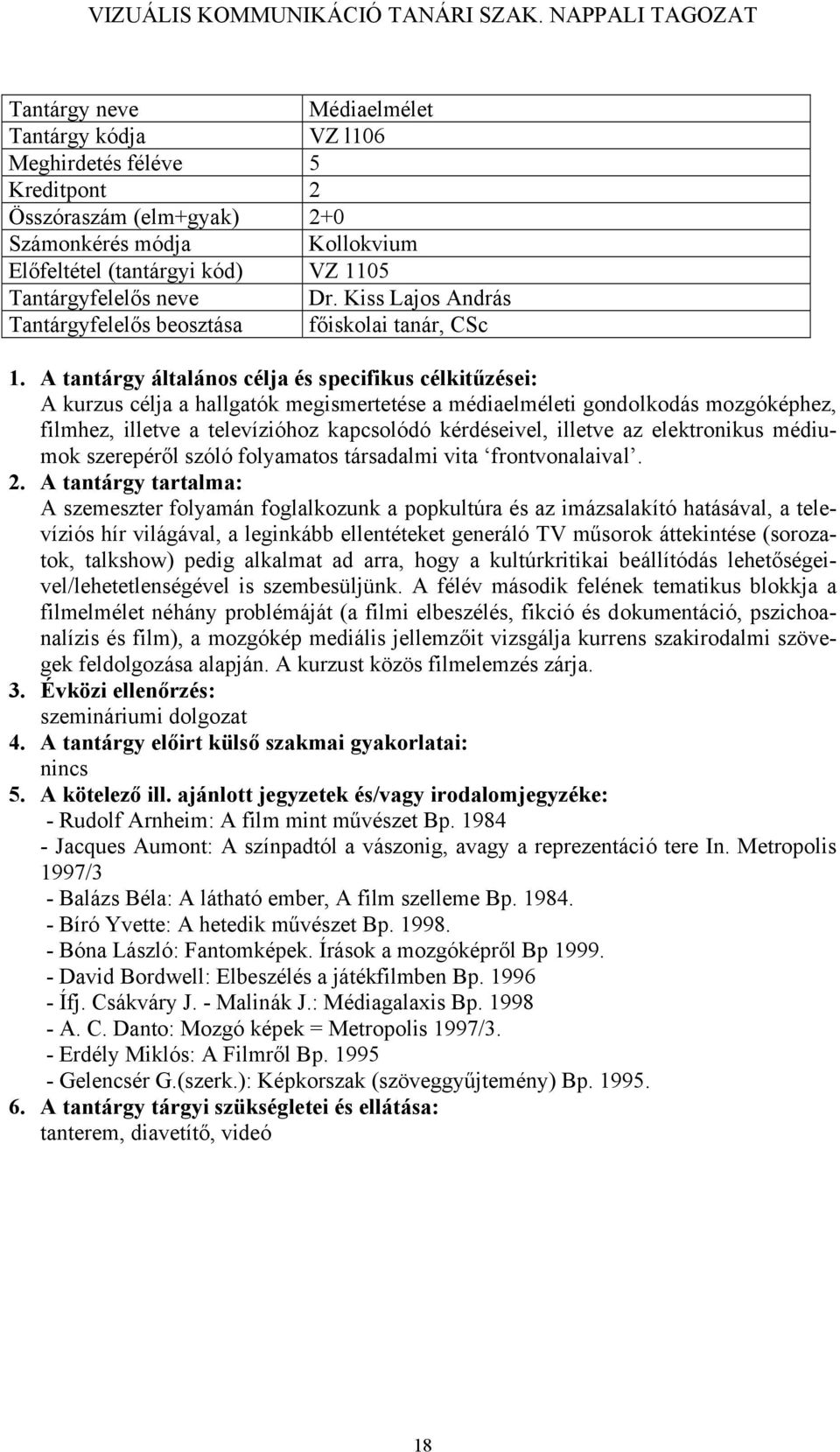 VIZUÁLIS KOMMUNIKÁCIÓ TANÁRI SZAK. NAPPALI TAGOZAT

| Tantárgy neve | Médiaelmélet |
|---|---|
| Tantárgy kódja | VZ 1106 |
| Meghirdetés féléve | 5 |
| Kreditpont | 2 |
| Összóraszám (elm+gyak) | 2+0 |
| Számonkérés módja | Kollokvium |
| Előfeltétel (tantárgyi kód) | VZ 1105 |
| Tantárgyfelelős neve | Dr. Kiss Lajos András |
| Tantárgyfelelős beosztása | főiskolai tanár, CSc |

1. A tantárgy általános célja és specifikus célkitűzései:
A kurzus célja a hallgatók megismertetése a médiaelméleti gondolkodás mozgóképhez, filmhez, illetve a televízióhoz kapcsolódó kérdéseivel, illetve az elektronikus médiumok szerepéről szóló folyamatos társadalmi vita ‘frontvonalaival’.
2. A tantárgy tartalma:
A szemeszter folyamán foglalkozunk a popkultúra és az imázsalakító hatásával, a televíziós hír világával, a leginkább ellentéteket generáló TV műsorok áttekintése (sorozatok, talkshow) pedig alkalmat ad arra, hogy a kultúrkritikai beállítódás lehetőségeivel/lehetetlenségével is szembesüljünk. A félév második felének tematikus blokkja a filmelmélet néhány problémáját (a filmi elbeszélés, fikció és dokumentáció, pszichoanalízis és film), a mozgókép mediális jellemzőit vizsgálja kurrens szakirodalmi szövegek feldolgozása alapján. A kurzust közös filmelemzés zárja.
3. Évközi ellenőrzés:
szemináriumi dolgozat
4. A tantárgy előírt külső szakmai gyakorlatai:
nincs
5. A kötelező ill. ajánlott jegyzetek és/vagy irodalomjegyzéke:
- Rudolf Arnheim: A film mint művészet Bp. 1984
- Jacques Aumont: A színpadtól a vászonig, avagy a reprezentáció tere In. Metropolis 1997/3
- Balázs Béla: A látható ember, A film szelleme Bp. 1984.
- Bíró Yvette: A hetedik művészet Bp. 1998.
- Bóna László: Fantomképek. Írások a mozgóképről Bp 1999.
- David Bordwell: Elbeszélés a játékfilmben Bp. 1996
- Ífj. Csákváry J. - Malinák J.: Médiagalaxis Bp. 1998
- A. C. Danto: Mozgó képek = Metropolis 1997/3.
- Erdély Miklós: A Filmről Bp. 1995
- Gelencsér G.(szerk.): Képkorszak (szöveggyűjtemény) Bp. 1995.
6. A tantárgy tárgyi szükségletei és ellátása:
tanterem, diavetítő, videó

18